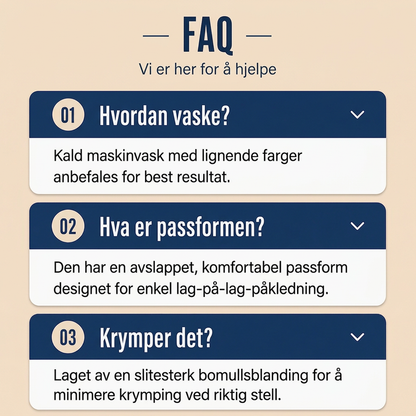 FAQ

Vi er her for å hjelpe

01 Hvordan vaske?

Kald maskinvask med lignende farger anbefales for best resultat.

02 Hva er passformen?

Den har en avslappet, komfortabel passform designet for enkel lag-på-lag-påkledning.

03 Krymper det?

Laget av en slitesterk bomullsblanding for å minimere krymping ved riktig stell.